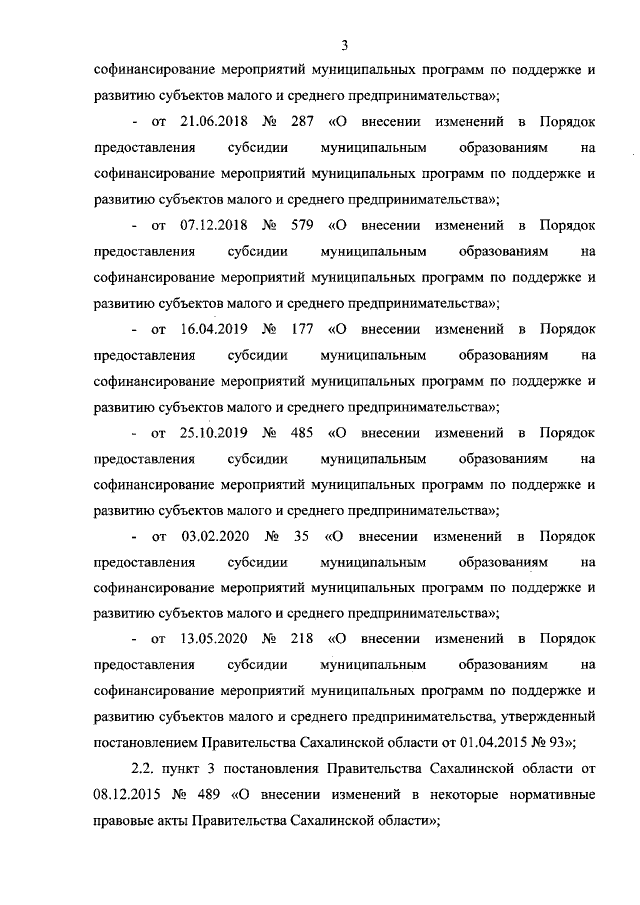 3

софинансирование мероприятий муниципальных программ по поддержке и развитию субъектов малого и среднего предпринимательства»;

- от 21.06.2018 № 287 «О внесении изменений в Порядок предоставления субсидии муниципальным образованиям на софинансирование мероприятий муниципальных программ по поддержке и развитию субъектов малого и среднего предпринимательства»;

- от 07.12.2018 № 579 «О внесении изменений в Порядок предоставления субсидии муниципальным образованиям на софинансирование мероприятий муниципальных программ по поддержке и развитию субъектов малого и среднего предпринимательства»;

- от 16.04.2019 № 177 «О внесении изменений в Порядок предоставления субсидии муниципальным образованиям на софинансирование мероприятий муниципальных программ по поддержке и развитию субъектов малого и среднего предпринимательства»;

- от 25.10.2019 № 485 «О внесении изменений в Порядок предоставления субсидии муниципальным образованиям на софинансирование мероприятий муниципальных программ по поддержке и развитию субъектов малого и среднего предпринимательства»;

- от 03.02.2020 № 35 «О внесении изменений в Порядок предоставления субсидии муниципальным образованиям на софинансирование мероприятий муниципальных программ по поддержке и развитию субъектов малого и среднего предпринимательства»;

- от 13.05.2020 № 218 «О внесении изменений в Порядок предоставления субсидии муниципальным образованиям на софинансирование мероприятий муниципальных программ по поддержке и развитию субъектов малого и среднего предпринимательства, утвержденный постановлением Правительства Сахалинской области от 01.04.2015 № 93»;

2.2. пункт 3 постановления Правительства Сахалинской области от 08.12.2015 № 489 «О внесении изменений в некоторые нормативные правовые акты Правительства Сахалинской области»;